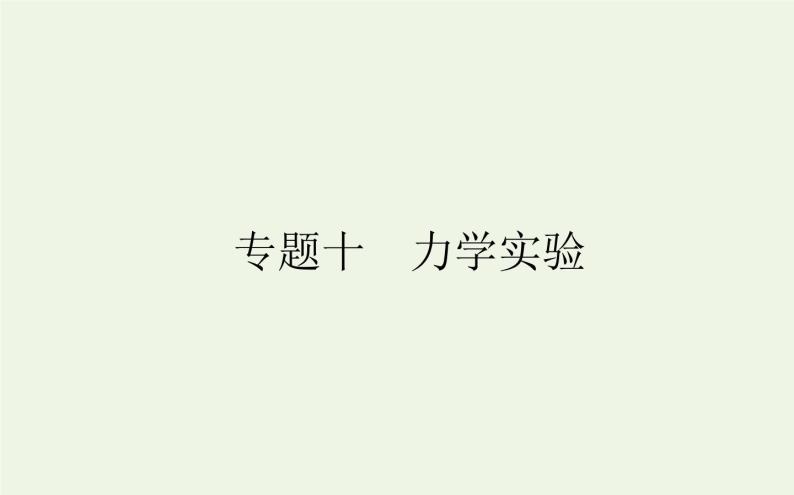 专题十　力学实验